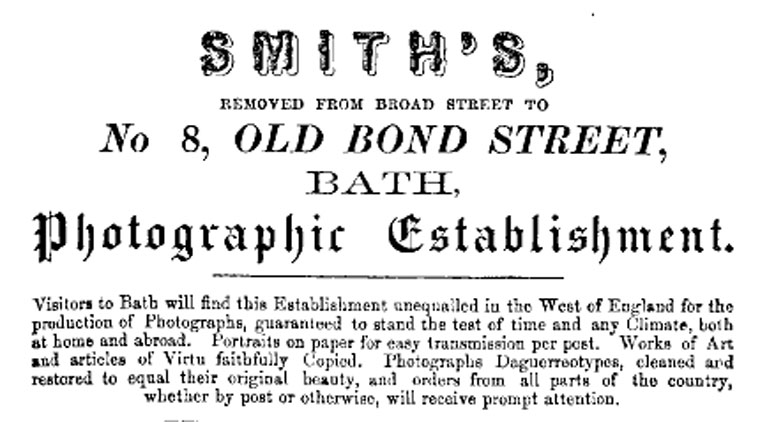 SMITH'S,

REMOVED FROM BROAD STREET TO

No 8, OLD BOND STREET,

BATH,

Photographic Establishment.

Visitors to Bath will find this Establishment unequalled in the West of England for the production of Photographs, guaranteed to stand the test of time and any Climate, both at home and abroad. Portraits on paper for easy transmission per post. Works of Art and articles of Virtu faithfully Copied. Photographs Daguerreotypes, cleaned and restored to equal their original beauty, and orders from all parts of the country, whether by post or otherwise, will receive prompt attention.